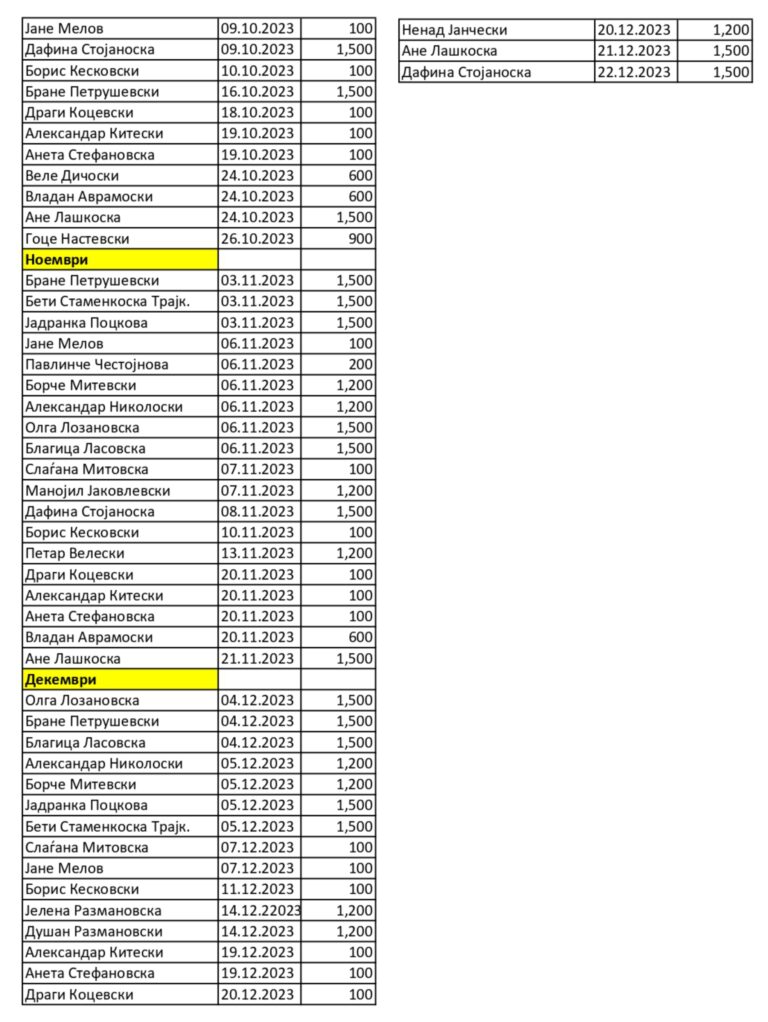 | | | |
|---|---|---|
| Јане Мелов | 09.10.2023 | 100 |
| Дафина Стојаноска | 09.10.2023 | 1,500 |
| Борис Кесковски | 10.10.2023 | 100 |
| Бране Петрушевски | 16.10.2023 | 1,500 |
| Драги Коцевски | 18.10.2023 | 100 |
| Александар Китески | 19.10.2023 | 100 |
| Анета Стефановска | 19.10.2023 | 100 |
| Веле Дичоски | 24.10.2023 | 600 |
| Владан Аврамоски | 24.10.2023 | 600 |
| Ане Лашкоска | 24.10.2023 | 1,500 |
| Гоце Настевски | 26.10.2023 | 900 |
| **Ноември** | | |
| Бране Петрушевски | 03.11.2023 | 1,500 |
| Бети Стаменкоска Трајк. | 03.11.2023 | 1,500 |
| Јадранка Поцкова | 03.11.2023 | 1,500 |
| Јане Мелов | 06.11.2023 | 100 |
| Павлинче Честојнова | 06.11.2023 | 200 |
| Борче Митевски | 06.11.2023 | 1,200 |
| Александар Николоски | 06.11.2023 | 1,200 |
| Олга Лозановска | 06.11.2023 | 1,500 |
| Благица Ласовска | 06.11.2023 | 1,500 |
| Слаѓана Митовска | 07.11.2023 | 100 |
| Манојил Јаковлевски | 07.11.2023 | 1,200 |
| Дафина Стојаноска | 08.11.2023 | 1,500 |
| Борис Кесковски | 10.11.2023 | 100 |
| Петар Велески | 13.11.2023 | 1,200 |
| Драги Коцевски | 20.11.2023 | 100 |
| Александар Китески | 20.11.2023 | 100 |
| Анета Стефановска | 20.11.2023 | 100 |
| Владан Аврамоски | 20.11.2023 | 600 |
| Ане Лашкоска | 21.11.2023 | 1,500 |
| **Декември** | | |
| Олга Лозановска | 04.12.2023 | 1,500 |
| Бране Петрушевски | 04.12.2023 | 1,500 |
| Благица Ласовска | 04.12.2023 | 1,500 |
| Александар Николоски | 05.12.2023 | 1,200 |
| Борче Митевски | 05.12.2023 | 1,200 |
| Јадранка Поцкова | 05.12.2023 | 1,500 |
| Бети Стаменкоска Трајк. | 05.12.2023 | 1,500 |
| Слаѓана Митовска | 07.12.2023 | 100 |
| Јане Мелов | 07.12.2023 | 100 |
| Борис Кесковски | 11.12.2023 | 100 |
| Јелена Размановска | 14.12.22023 | 1,200 |
| Душан Размановски | 14.12.2023 | 1,200 |
| Александар Китески | 19.12.2023 | 100 |
| Анета Стефановска | 19.12.2023 | 100 |
| Драги Коцевски | 20.12.2023 | 100 |

| | | |
|---|---|---|
| Ненад Јанчески | 20.12.2023 | 1,200 |
| Ане Лашкоска | 21.12.2023 | 1,500 |
| Дафина Стојаноска | 22.12.2023 | 1,500 |